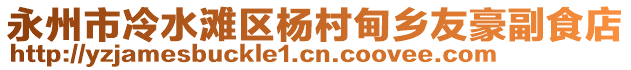 永州市冷水滩区杨村甸乡友豪副食店
http://yzjamesbuckle1.cn.coovee.com